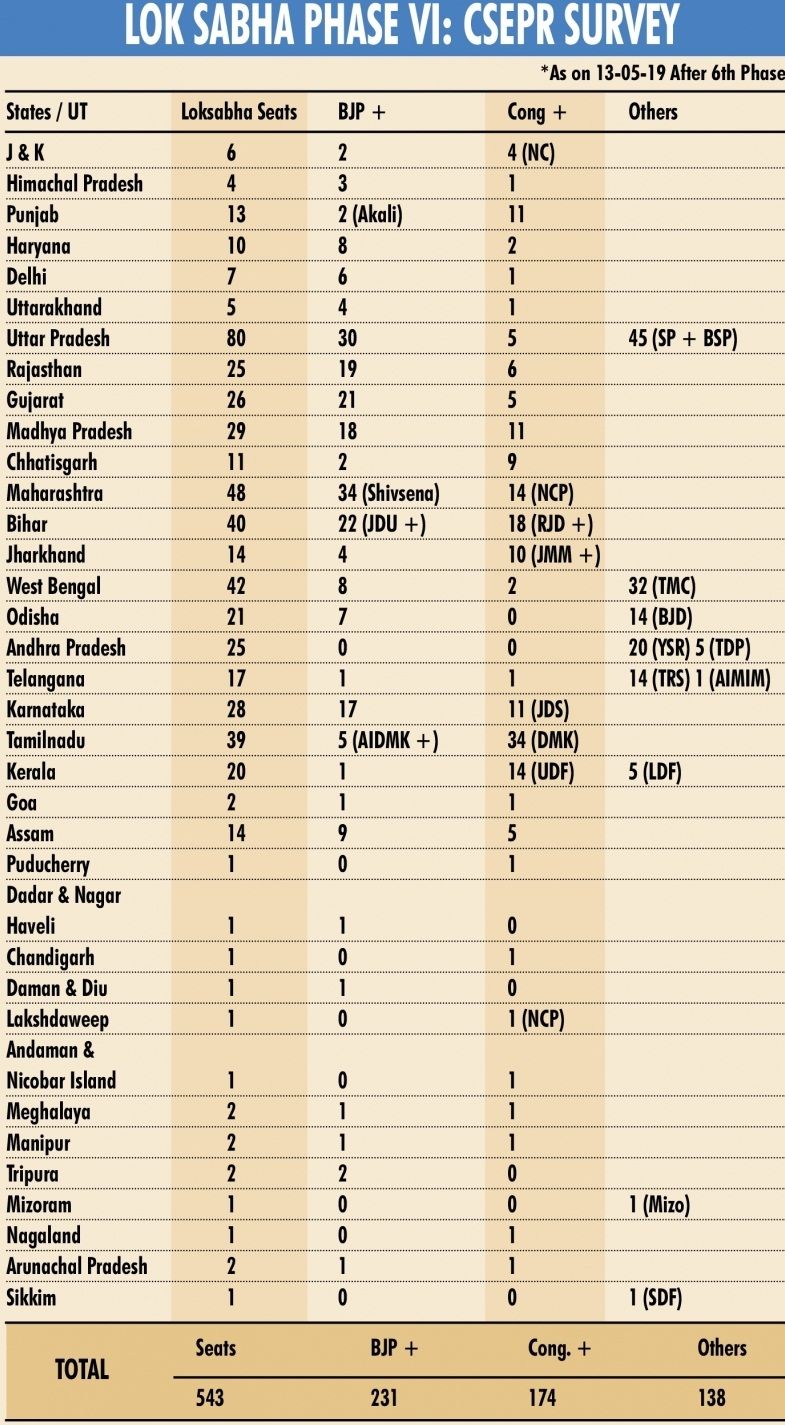 LOK SABHA PHASE VI: CSEPR SURVEY

*As on 13-05-19 After 6th Phase

| States / UT | Loksabha Seats | BJP + | Cong + | Others |
|---|---|---|---|---|
| J & K | 6 | 2 | 4 (NC) | |
| Himachal Pradesh | 4 | 3 | 1 | |
| Punjab | 13 | 2 (Akali) | 11 | |
| Haryana | 10 | 8 | 2 | |
| Delhi | 7 | 6 | 1 | |
| Uttarakhand | 5 | 4 | 1 | |
| Uttar Pradesh | 80 | 30 | 5 | 45 (SP + BSP) |
| Rajasthan | 25 | 19 | 6 | |
| Gujarat | 26 | 21 | 5 | |
| Madhya Pradesh | 29 | 18 | 11 | |
| Chhatisgarh | 11 | 2 | 9 | |
| Maharashtra | 48 | 34 (Shivsena) | 14 (NCP) | |
| Bihar | 40 | 22 (JDU +) | 18 (RJD +) | |
| Jharkhand | 14 | 4 | 10 (JMM +) | |
| West Bengal | 42 | 8 | 2 | 32 (TMC) |
| Odisha | 21 | 7 | 0 | 14 (BJD) |
| Andhra Pradesh | 25 | 0 | 0 | 20 (YSR) 5 (TDP) |
| Telangana | 17 | 1 | 1 | 14 (TRS) 1 (AIMIM) |
| Karnataka | 28 | 17 | 11 (JDS) | |
| Tamilnadu | 39 | 5 (AIDMK +) | 34 (DMK) | |
| Kerala | 20 | 1 | 14 (UDF) | 5 (LDF) |
| Goa | 2 | 1 | 1 | |
| Assam | 14 | 9 | 5 | |
| Puducherry | 1 | 0 | 1 | |
| Dadar & Nagar Haveli | 1 | 1 | 0 | |
| Chandigarh | 1 | 0 | 1 | |
| Daman & Diu | 1 | 1 | 0 | |
| Lakshdaweep | 1 | 0 | 1 (NCP) | |
| Andaman & Nicobar Island | 1 | 0 | 1 | |
| Meghalaya | 2 | 1 | 1 | |
| Manipur | 2 | 1 | 1 | |
| Tripura | 2 | 2 | 0 | |
| Mizoram | 1 | 0 | 0 | 1 (Mizo) |
| Nagaland | 1 | 0 | 1 | |
| Arunachal Pradesh | 2 | 1 | 1 | |
| Sikkim | 1 | 0 | 0 | 1 (SDF) |

| TOTAL | Seats | BJP + | Cong. + | Others |
|---|---|---|---|---|
| | 543 | 231 | 174 | 138 |